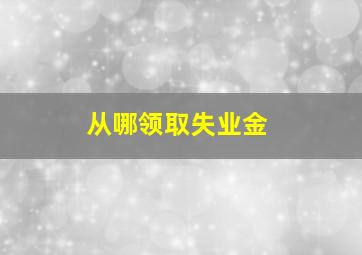 从哪领取失业金